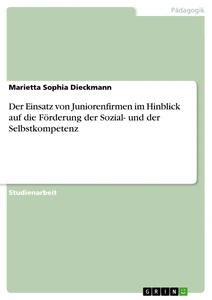 Pädagogik

Marietta Sophia Dieckmann

Der Einsatz von Juniorenfirmen im Hinblick auf die Förderung der Sozial- und der Selbstkompetenz

Studienarbeit

GRIN